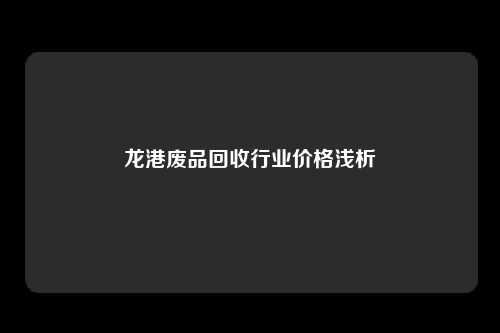 龙港废品回收行业价格浅析